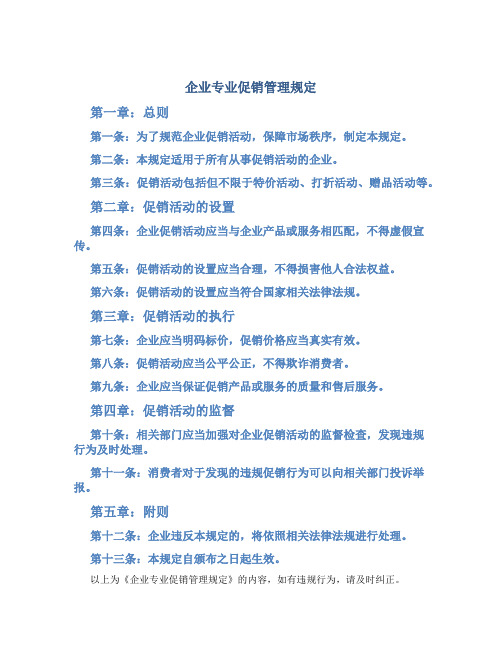 企业专业促销管理规定

第一章：总则

第一条：为了规范企业促销活动，保障市场秩序，制定本规定。

第二条：本规定适用于所有从事促销活动的企业。

第三条：促销活动包括但不限于特价活动、打折活动、赠品活动等。

第二章：促销活动的设置

第四条：企业促销活动应当与企业产品或服务相匹配，不得虚假宣传。

第五条：促销活动的设置应当合理，不得损害他人合法权益。

第六条：促销活动的设置应当符合国家相关法律法规。

第三章：促销活动的执行

第七条：企业应当明码标价，促销价格应当真实有效。

第八条：促销活动应当公平公正，不得欺诈消费者。

第九条：企业应当保证促销产品或服务的质量和售后服务。

第四章：促销活动的监督

第十条：相关部门应当加强对企业促销活动的监督检查，发现违规行为及时处理。

第十一条：消费者对于发现的违规促销行为可以向相关部门投诉举报。

第五章：附则

第十二条：企业违反本规定的，将依照相关法律法规进行处理。

第十三条：本规定自颁布之日起生效。

以上为《企业专业促销管理规定》的内容，如有违规行为，请及时纠正。